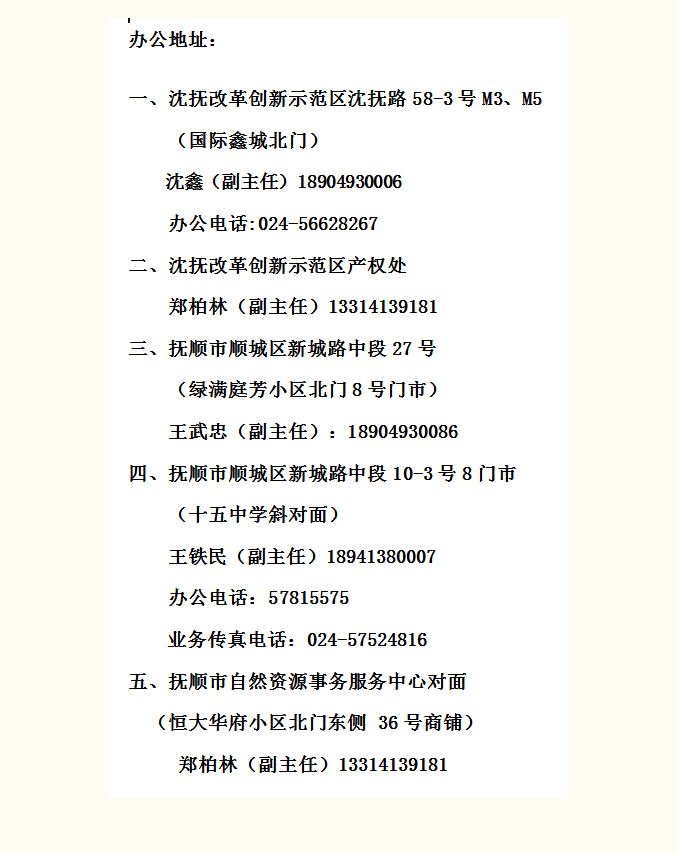 办公地址：

一、沈抚改革创新示范区沈抚路 58-3 号 M3、M5

（国际鑫城北门）

沈鑫（副主任）18904930006

办公电话:024-56628267

二、沈抚改革创新示范区产权处

郑柏林（副主任）13314139181

三、抚顺市顺城区新城路中段 27 号

（绿满庭芳小区北门 8 号门市）

王武忠（副主任）：18904930086

四、抚顺市顺城区新城路中段 10-3 号 8 门市

（十五中学斜对面）

王铁民（副主任）18941380007

办公电话：57815575

业务传真电话：024-57524816

五、抚顺市自然资源事务服务中心对面

（恒大华府小区北门东侧 36 号商铺）

郑柏林（副主任）13314139181